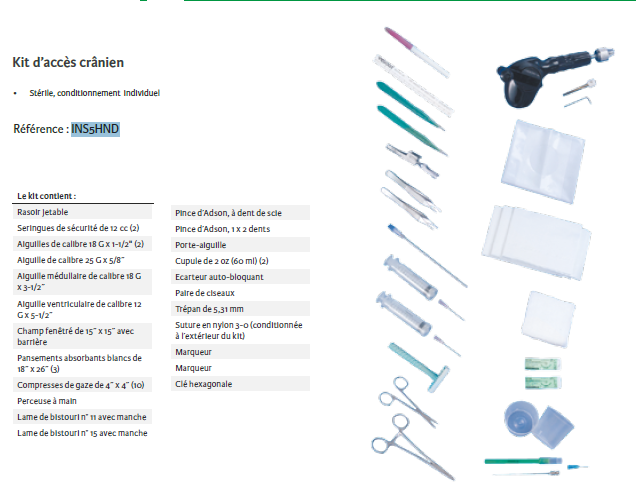 Kit d'accès crânien

• Stérile, conditionnement individuel

Référence : INS5HND

Le kit contient :

Rasoir jetable

Seringues de sécurité de 12 cc (2)

Aiguilles de calibre 18 G x 1-1/2" (2)

Aiguille de calibre 25 G x 5/8"

Aiguille médullaire de calibre 18 G x 3-1/2"

Aiguille ventriculaire de calibre 12 G x 5-1/2"

Champ fenêtré de 15" x 15" avec barrière

Pansements absorbants blancs de 18" x 26" (3)

Compresses de gaze de 4" x 4" (10)

Perceuse à main

Lame de bistouri n° 11 avec manche

Lame de bistouri n° 15 avec manche

Pince d'Adson, à dent de scie

Pince d'Adson, 1 x 2 dents

Porte-aiguille

Cupule de 2 oz (60 ml) (2)

Ecarteur auto-bloquant

Paire de ciseaux

Trépan de 5,31 mm

Suture en nylon 3-0 (conditionnée à l'extérieur du kit)

Marqueur

Marqueur

Clé hexagonale